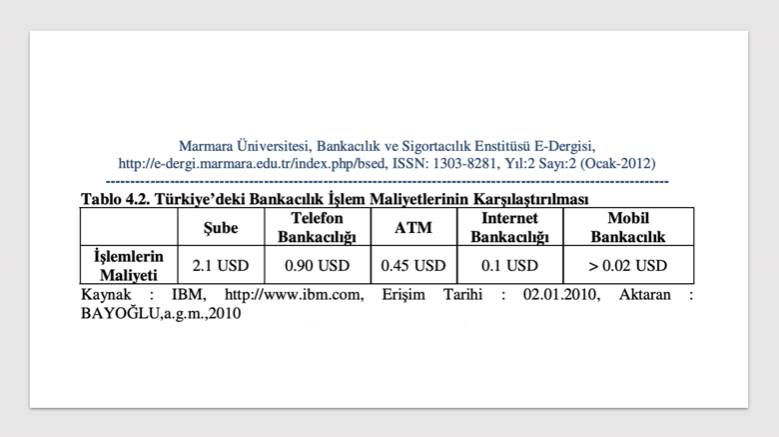 Marmara Üniversitesi, Bankacılık ve Sigortacılık Enstitüsü E-Dergisi,
http://e-dergi.marmara.edu.tr/index.php/bsed, ISSN: 1303-8281, Yıl:2 Sayı:2 (Ocak-2012)

Tablo 4.2. Türkiye'deki Bankacılık İşlem Maliyetlerinin Karşılaştırılması

| | Şube | Telefon Bankacılığı | ATM | Internet Bankacılığı | Mobil Bankacılık |
|---|---|---|---|---|---|
| İşlemlerin Maliyeti | 2.1 USD | 0.90 USD | 0.45 USD | 0.1 USD | > 0.02 USD |

Kaynak : IBM, http://www.ibm.com, Erişim Tarihi : 02.01.2010, Aktaran : BAYOĞLU,a.g.m.,2010